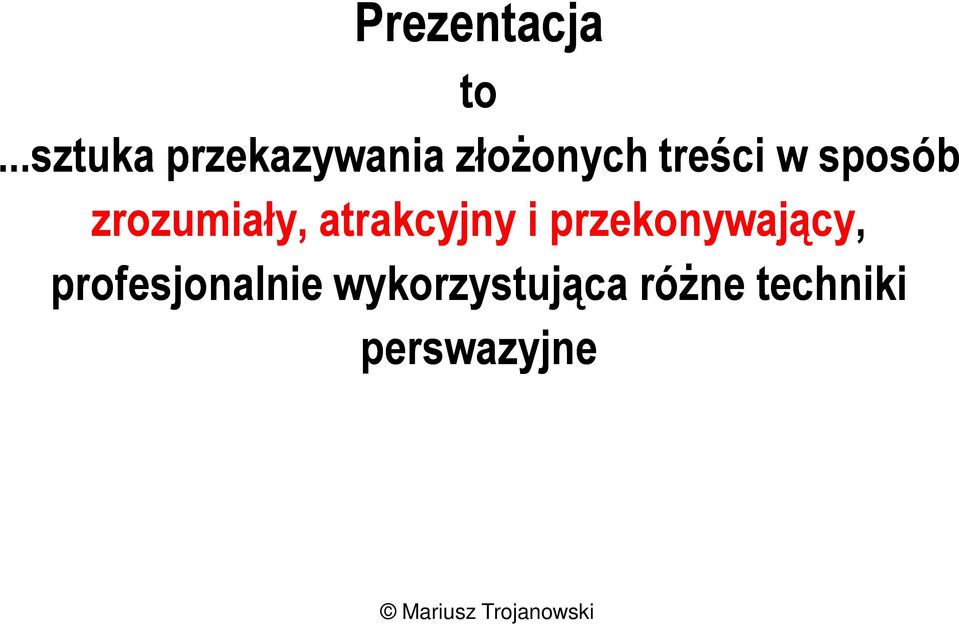 Prezentacja
to
...sztuka przekazywania złożonych treści w sposób zrozumiały, atrakcyjny i przekonywający, profesjonalnie wykorzystująca różne techniki perswazyjne

© Mariusz Trojanowski